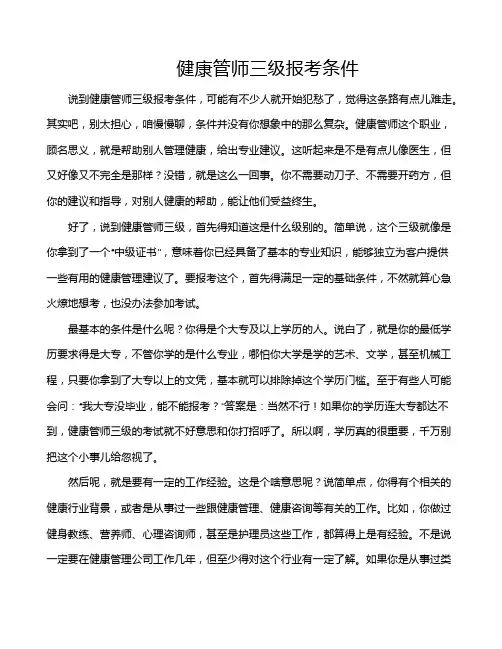 健康管师三级报考条件

说到健康管师三级报考条件，可能有不少人就开始犯愁了，觉得这条路有点儿难走。其实吧，别太担心，咱慢慢聊，条件并没有你想象中的那么复杂。健康管师这个职业，顾名思义，就是帮助别人管理健康，给出专业建议。这听起来是不是有点儿像医生，但又好像又不完全是那样？没错，就是这么一回事。你不需要动刀子、不需要开药方，但你的建议和指导，对别人健康的帮助，能让他们受益终生。

好了，说到健康管师三级，首先得知道这是什么级别的。简单说，这个三级就像是你拿到了一个"中级证书"，意味着你已经具备了基本的专业知识，能够独立为客户提供一些有用的健康管理建议了。要报考这个，首先得满足一定的基础条件，不然就算心急火燎地想考，也没办法参加考试。

最基本的条件是什么呢？你得是个大专及以上学历的人。说白了，就是你的最低学历要求得是大专，不管你学的是什么专业，哪怕你大学是学的艺术、文学，甚至机械工程，只要你拿到了大专以上的文凭，基本就可以排除掉这个学历门槛。至于有些人可能会问："我大专没毕业，能不能报考？"答案是：当然不行！如果你的学历连大专都达不到，健康管师三级的考试就不好意思和你打招呼了。所以啊，学历真的很重要，千万别把这个小事儿给忽视了。

然后呢，就是要有一定的工作经验。这是个啥意思呢？说简单点，你得有个相关的健康行业背景，或者是从事过一些跟健康管理、健康咨询等有关的工作。比如，你做过健身教练、营养师、心理咨询师，甚至是护理员这些工作，都算得上是有经验。不是说一定要在健康管理公司工作几年，但至少得对这个行业有一定了解。如果你是从事过类